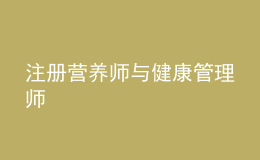 注册营养师与健康管理师